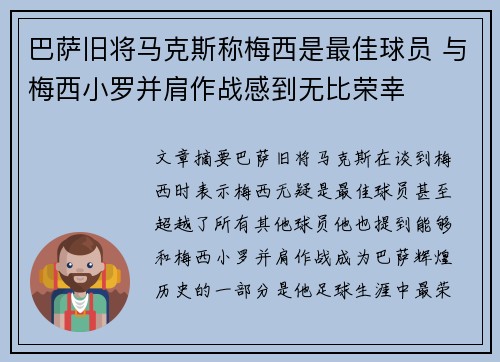 巴萨旧将马克斯称梅西是最佳球员 与梅西小罗并肩作战感到无比荣幸

文章摘要巴萨旧将马克斯在谈到梅西时表示梅西无疑是最佳球员甚至超越了所有其他球员他也提到能够和梅西小罗并肩作战成为巴萨辉煌历史的一部分是他足球生涯中最荣